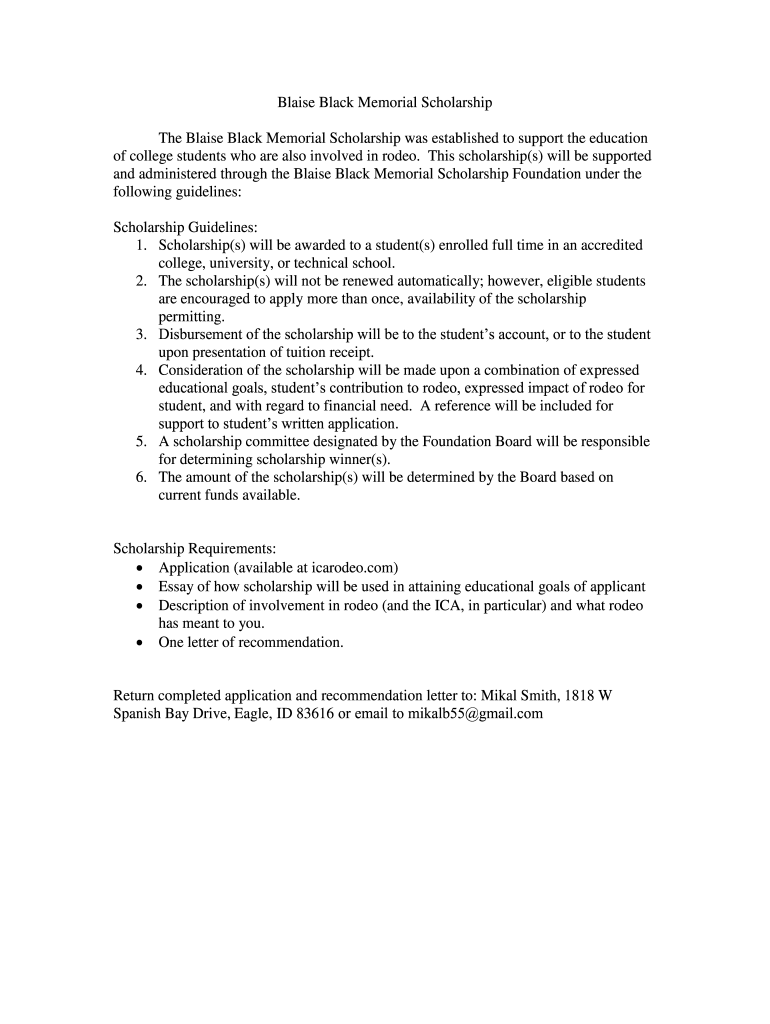 Blaise Black Memorial Scholarship

The Blaise Black Memorial Scholarship was established to support the education of college students who are also involved in rodeo. This scholarship(s) will be supported and administered through the Blaise Black Memorial Scholarship Foundation under the following guidelines:

Scholarship Guidelines:
1. Scholarship(s) will be awarded to a student(s) enrolled full time in an accredited college, university, or technical school.
2. The scholarship(s) will not be renewed automatically; however, eligible students are encouraged to apply more than once, availability of the scholarship permitting.
3. Disbursement of the scholarship will be to the student's account, or to the student upon presentation of tuition receipt.
4. Consideration of the scholarship will be made upon a combination of expressed educational goals, student's contribution to rodeo, expressed impact of rodeo for student, and with regard to financial need. A reference will be included for support to student's written application.
5. A scholarship committee designated by the Foundation Board will be responsible for determining scholarship winner(s).
6. The amount of the scholarship(s) will be determined by the Board based on current funds available.

Scholarship Requirements:
• Application (available at icarodeo.com)
• Essay of how scholarship will be used in attaining educational goals of applicant
• Description of involvement in rodeo (and the ICA, in particular) and what rodeo has meant to you.
• One letter of recommendation.

Return completed application and recommendation letter to: Mikal Smith, 1818 W Spanish Bay Drive, Eagle, ID 83616 or email to mikalb55@gmail.com